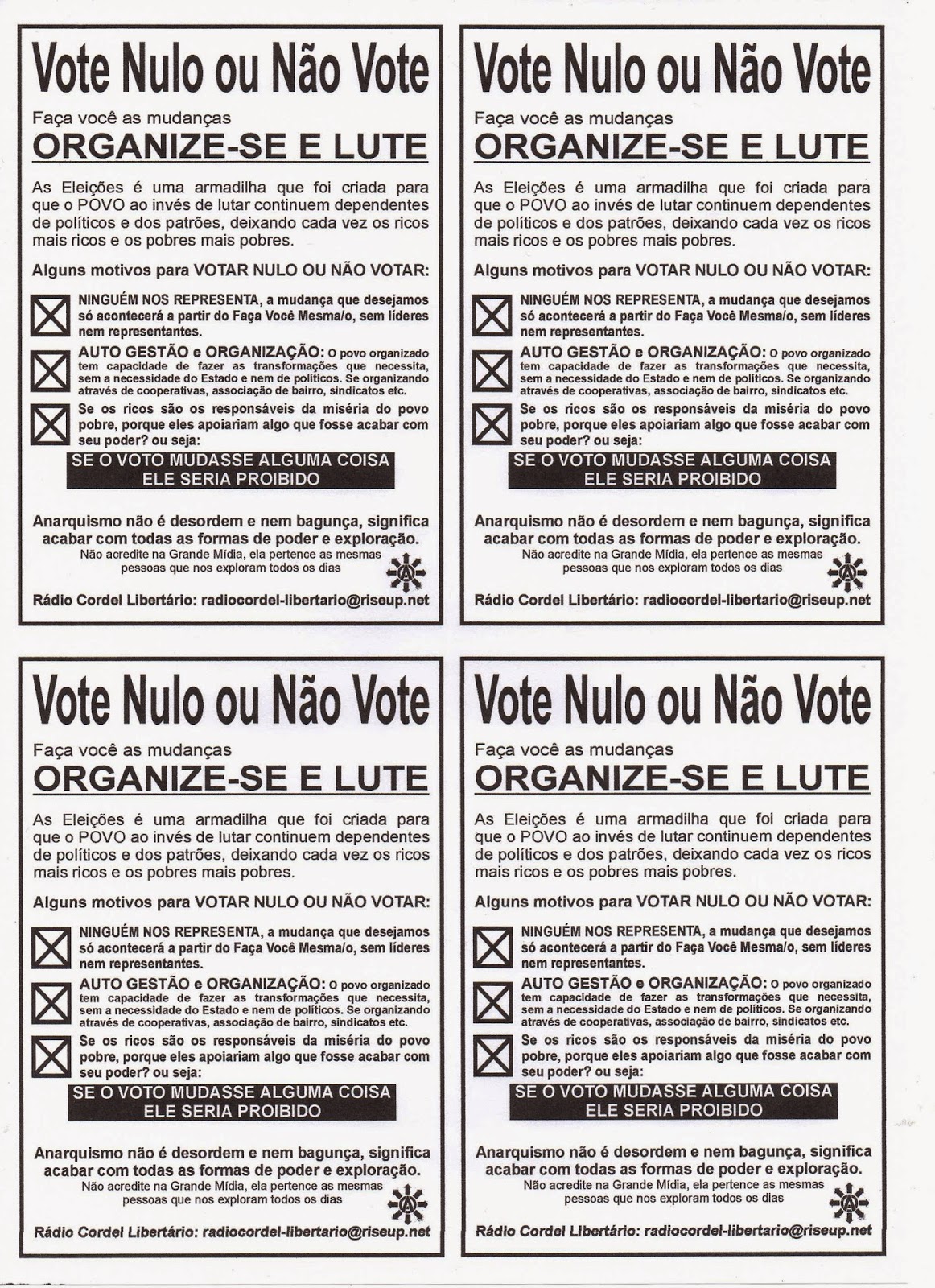 Vote Nulo ou Não Vote

Faça você as mudanças

ORGANIZE-SE E LUTE

As Eleições é uma armadilha que foi criada para que o POVO ao invés de lutar continuem dependentes de políticos e dos patrões, deixando cada vez os ricos mais ricos e os pobres mais pobres.

Alguns motivos para VOTAR NULO OU NÃO VOTAR:

NINGUÉM NOS REPRESENTA, a mudança que desejamos só acontecerá a partir do Faça Você Mesma/o, sem líderes nem representantes.

AUTO GESTÃO e ORGANIZAÇÃO: o povo organizado tem capacidade de fazer as transformações que necessita, sem a necessidade do Estado e nem de políticos. Se organizando através de cooperativas, associação de bairro, sindicatos etc.

Se os ricos são os responsáveis da miséria do povo pobre, porque eles apoiariam algo que fosse acabar com seu poder? ou seja:

SE O VOTO MUDASSE ALGUMA COISA ELE SERIA PROIBIDO

Anarquismo não é desordem e nem bagunça, significa acabar com todas as formas de poder e exploração.

Não acredite na Grande Mídia, ela pertence as mesmas pessoas que nos exploram todos os dias

Rádio Cordel Libertário: radiocordel-libertario@riseup.net

Vote Nulo ou Não Vote

Faça você as mudanças

ORGANIZE-SE E LUTE

As Eleições é uma armadilha que foi criada para que o POVO ao invés de lutar continuem dependentes de políticos e dos patrões, deixando cada vez os ricos mais ricos e os pobres mais pobres.

Alguns motivos para VOTAR NULO OU NÃO VOTAR:

NINGUÉM NOS REPRESENTA, a mudança que desejamos só acontecerá a partir do Faça Você Mesma/o, sem líderes nem representantes.

AUTO GESTÃO e ORGANIZAÇÃO: o povo organizado tem capacidade de fazer as transformações que necessita, sem a necessidade do Estado e nem de políticos. Se organizando através de cooperativas, associação de bairro, sindicatos etc.

Se os ricos são os responsáveis da miséria do povo pobre, porque eles apoiariam algo que fosse acabar com seu poder? ou seja:

SE O VOTO MUDASSE ALGUMA COISA ELE SERIA PROIBIDO

Anarquismo não é desordem e nem bagunça, significa acabar com todas as formas de poder e exploração.

Não acredite na Grande Mídia, ela pertence as mesmas pessoas que nos exploram todos os dias

Rádio Cordel Libertário: radiocordel-libertario@riseup.net

Vote Nulo ou Não Vote

Faça você as mudanças

ORGANIZE-SE E LUTE

As Eleições é uma armadilha que foi criada para que o POVO ao invés de lutar continuem dependentes de políticos e dos patrões, deixando cada vez os ricos mais ricos e os pobres mais pobres.

Alguns motivos para VOTAR NULO OU NÃO VOTAR:

NINGUÉM NOS REPRESENTA, a mudança que desejamos só acontecerá a partir do Faça Você Mesma/o, sem líderes nem representantes.

AUTO GESTÃO e ORGANIZAÇÃO: o povo organizado tem capacidade de fazer as transformações que necessita, sem a necessidade do Estado e nem de políticos. Se organizando através de cooperativas, associação de bairro, sindicatos etc.

Se os ricos são os responsáveis da miséria do povo pobre, porque eles apoiariam algo que fosse acabar com seu poder? ou seja:

SE O VOTO MUDASSE ALGUMA COISA ELE SERIA PROIBIDO

Anarquismo não é desordem e nem bagunça, significa acabar com todas as formas de poder e exploração.

Não acredite na Grande Mídia, ela pertence as mesmas pessoas que nos exploram todos os dias

Rádio Cordel Libertário: radiocordel-libertario@riseup.net

Vote Nulo ou Não Vote

Faça você as mudanças

ORGANIZE-SE E LUTE

As Eleições é uma armadilha que foi criada para que o POVO ao invés de lutar continuem dependentes de políticos e dos patrões, deixando cada vez os ricos mais ricos e os pobres mais pobres.

Alguns motivos para VOTAR NULO OU NÃO VOTAR:

NINGUÉM NOS REPRESENTA, a mudança que desejamos só acontecerá a partir do Faça Você Mesma/o, sem líderes nem representantes.

AUTO GESTÃO e ORGANIZAÇÃO: o povo organizado tem capacidade de fazer as transformações que necessita, sem a necessidade do Estado e nem de políticos. Se organizando através de cooperativas, associação de bairro, sindicatos etc.

Se os ricos são os responsáveis da miséria do povo pobre, porque eles apoiariam algo que fosse acabar com seu poder? ou seja:

SE O VOTO MUDASSE ALGUMA COISA ELE SERIA PROIBIDO

Anarquismo não é desordem e nem bagunça, significa acabar com todas as formas de poder e exploração.

Não acredite na Grande Mídia, ela pertence as mesmas pessoas que nos exploram todos os dias

Rádio Cordel Libertário: radiocordel-libertario@riseup.net